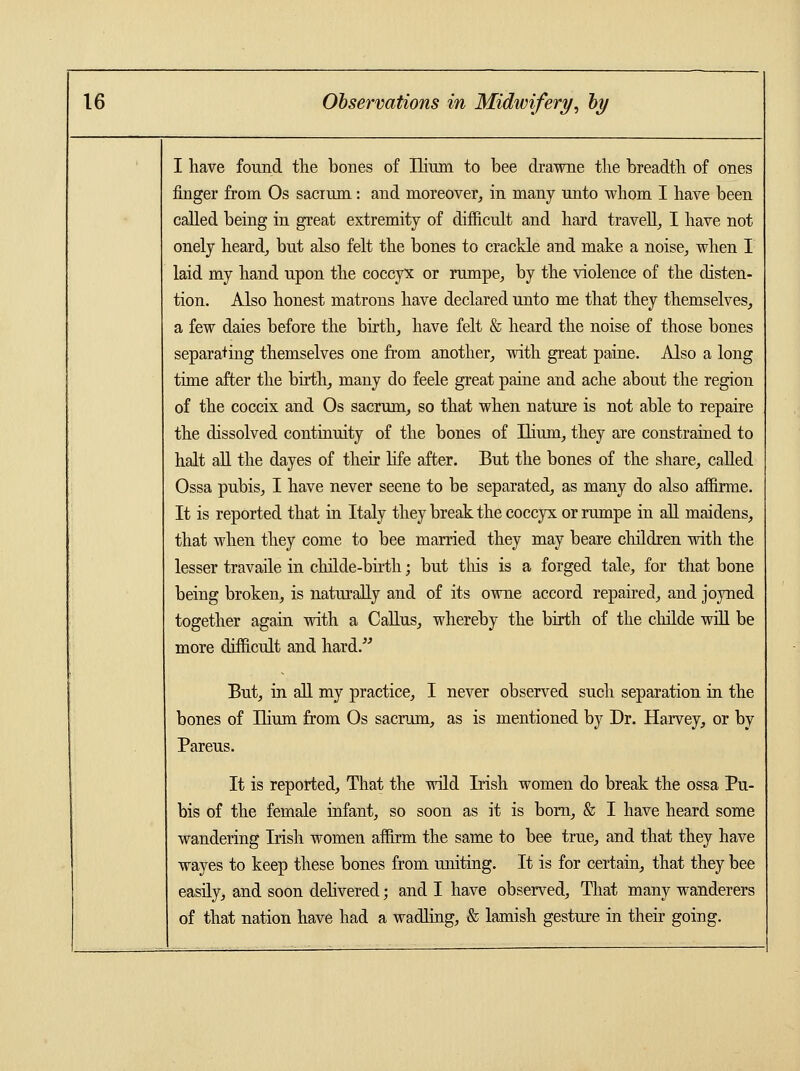 16 Observations in Midwifery, by

I have found the bones of Ilium to bee drawne the breadth of ones finger from Os sacrum: and moreover, in many unto whom I have been called being in great extremity of difficult and hard travell, I have not onely heard, but also felt the bones to crackle and make a noise, when I laid my hand upon the coccyx or rumpe, by the violence of the distention. Also honest matrons have declared unto me that they themselves, a few daies before the birth, have felt & heard the noise of those bones separating themselves one from another, with great paine. Also a long time after the birth, many do feele great paine and ache about the region of the coccix and Os sacrum, so that when nature is not able to repaire the dissolved continuity of the bones of Ilium, they are constrained to halt all the dayes of their life after. But the bones of the share, called Ossa pubis, I have never seene to be separated, as many do also affirme. It is reported that in Italy they break the coccyx or rumpe in all maidens, that when they come to bee married they may beare children with the lesser travaile in childe-birth; but this is a forged tale, for that bone being broken, is naturally and of its owne accord repaired, and joyned together again with a Callus, whereby the birth of the childe will be more difficult and hard."

But, in all my practice, I never observed such separation in the bones of Ilium from Os sacrum, as is mentioned by Dr. Harvey, or by Pareus.

It is reported, That the wild Irish women do break the ossa Pubis of the female infant, so soon as it is born, & I have heard some wandering Irish women affirm the same to bee true, and that they have wayes to keep these bones from uniting. It is for certain, that they bee easily, and soon delivered; and I have observed, That many wanderers of that nation have had a wadling, & lamish gesture in their going.